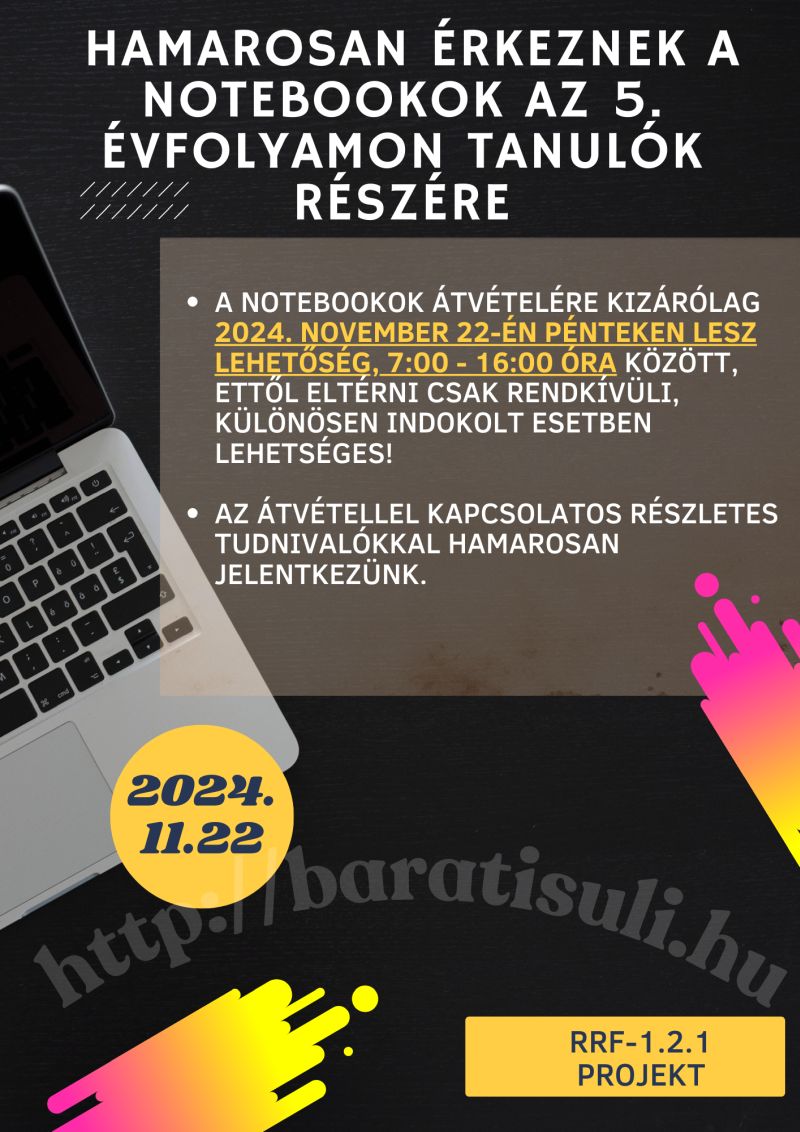 HAMAROSAN ÉRKEZNEK A NOTEBOOKOK AZ 5. ÉVFOLYAMON TANULÓK RÉSZÉRE

• A NOTEBOOKOK ÁTVÉTELÉRE KIZÁRÓLAG 2024. NOVEMBER 22-ÉN PÉNTEKEN LESZ LEHETŐSÉG, 7:00 - 16:00 ÓRA KÖZÖTT, ETTŐL ELTÉRNI CSAK RENDKÍVÜLI, KÜLÖNÖSEN INDOKOLT ESETBEN LEHETSÉGES!

• AZ ÁTVÉTELLEL KAPCSOLATOS RÉSZLETES TUDNIVALÓKKAL HAMAROSAN JELENTKEZÜNK.

2024.
11.22

RRF-1.2.1
PROJEKT

http://baratisuli.hu